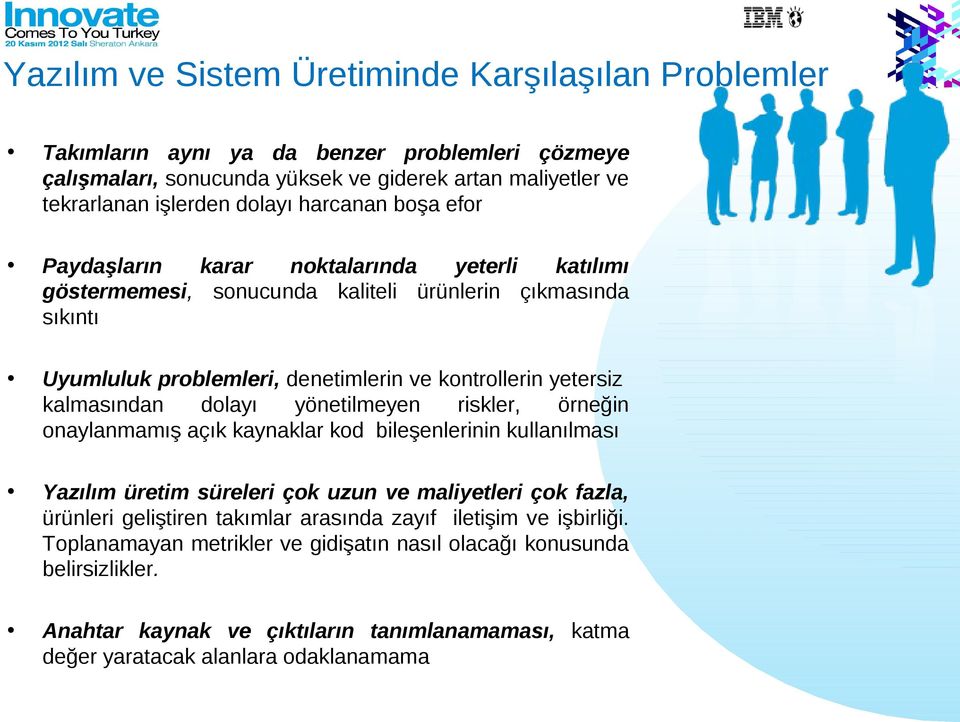 Innovate
Comes To You Turkey
20 Kasım 2012 Salı Sheraton Ankara

IBM

Yazılım ve Sistem Üretiminde Karşılaşılan Problemler

• Takımların aynı ya da benzer problemleri çözmeye çalışmaları, sonucunda yüksek ve giderek artan maliyetler ve tekrarlanan işlerden dolayı harcanan boşa efor

• Paydaşların karar noktalarında yeterli katılımı göstermemesi, sonucunda kaliteli ürünlerin çıkmasında sıkıntı

• Uyumluluk problemleri, denetimlerin ve kontrollerin yetersiz kalmasından dolayı yönetilmeyen riskler, örneğin onaylanmamış açık kaynaklar kod bileşenlerinin kullanılması

• Yazılım üretim süreleri çok uzun ve maliyetleri çok fazla, ürünleri geliştiren takımlar arasında zayıf iletişim ve işbirliği. Toplanamayan metrikler ve gidişatın nasıl olacağı konusunda belirsizlikler.

• Anahtar kaynak ve çıktıların tanımlanamaması, katma değer yaratacak alanlara odaklanamama